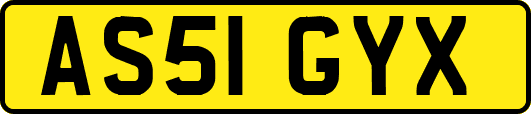 AS51 GYX